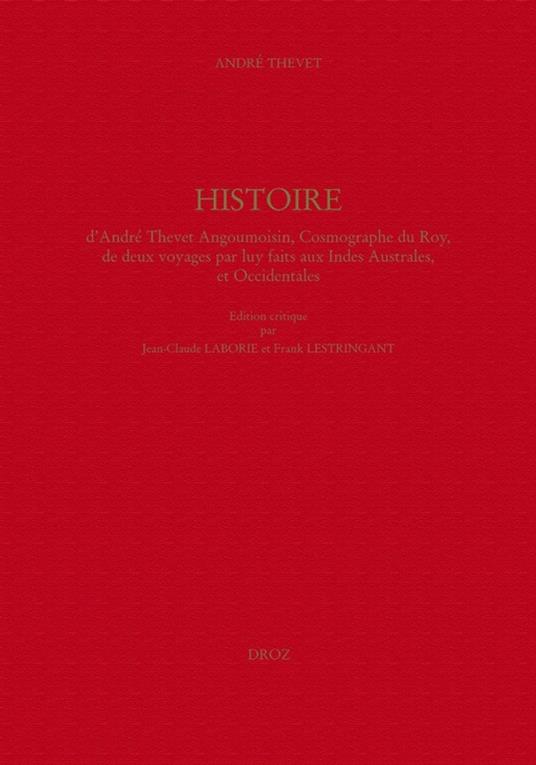 ANDRÉ THEVET

HISTOIRE

d'André Thevet Angoumoisin, Cosmographe du Roy, de deux voyages par luy faits aux Indes Australes, et Occidentales

Edition critique
par
Jean-Claude LABORIE et Frank LESTRINGANT

DROZ